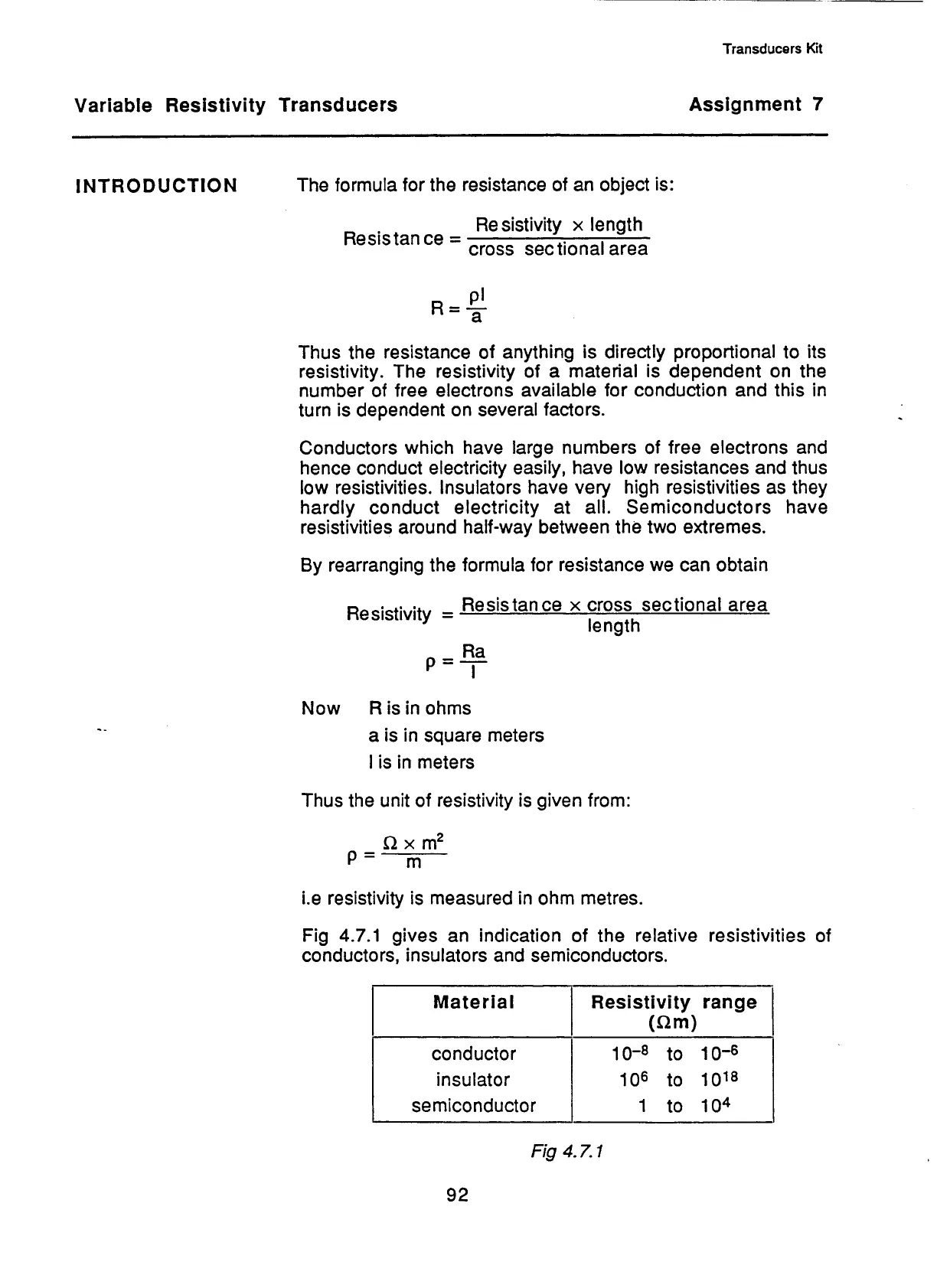 Transducers Kit

Variable Resistivity Transducers

Assignment 7

INTRODUCTION

The formula for the resistance of an object is:

$\text{Resistance} = \frac{\text{Resistivity} \times \text{length}}{\text{cross sectional area}}$

$R = \frac{\rho l}{a}$

Thus the resistance of anything is directly proportional to its resistivity. The resistivity of a material is dependent on the number of free electrons available for conduction and this in turn is dependent on several factors.

Conductors which have large numbers of free electrons and hence conduct electricity easily, have low resistances and thus low resistivities. Insulators have very high resistivities as they hardly conduct electricity at all. Semiconductors have resistivities around half-way between the two extremes.

By rearranging the formula for resistance we can obtain

$\text{Resistivity} = \frac{\text{Resistance} \times \text{cross sectional area}}{\text{length}}$

$\rho = \frac{Ra}{l}$

Now R is in ohms
a is in square meters
l is in meters

Thus the unit of resistivity is given from:

$\rho = \frac{\Omega \times m^2}{m}$

i.e resistivity is measured in ohm metres.

Fig 4.7.1 gives an indication of the relative resistivities of conductors, insulators and semiconductors.

| Material | Resistivity range ($\Omega$m) |
|---|---|
| conductor | $10^{-8}$ to $10^{-6}$ |
| insulator | $10^{6}$ to $10^{18}$ |
| semiconductor | 1 to $10^{4}$ |

Fig 4.7.1

92